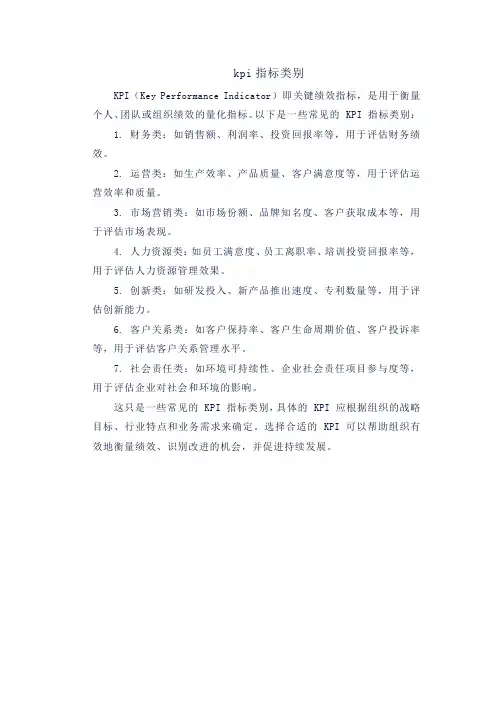 kpi 指标类别

KPI（Key Performance Indicator）即关键绩效指标，是用于衡量个人、团队或组织绩效的量化指标。以下是一些常见的 KPI 指标类别：

1. 财务类：如销售额、利润率、投资回报率等，用于评估财务绩效。

2. 运营类：如生产效率、产品质量、客户满意度等，用于评估运营效率和质量。

3. 市场营销类：如市场份额、品牌知名度、客户获取成本等，用于评估市场表现。

4. 人力资源类：如员工满意度、员工离职率、培训投资回报率等，用于评估人力资源管理效果。

5. 创新类：如研发投入、新产品推出速度、专利数量等，用于评估创新能力。

6. 客户关系类：如客户保持率、客户生命周期价值、客户投诉率等，用于评估客户关系管理水平。

7. 社会责任类：如环境可持续性、企业社会责任项目参与度等，用于评估企业对社会和环境的影响。

这只是一些常见的 KPI 指标类别，具体的 KPI 应根据组织的战略目标、行业特点和业务需求来确定。选择合适的 KPI 可以帮助组织有效地衡量绩效、识别改进的机会，并促进持续发展。